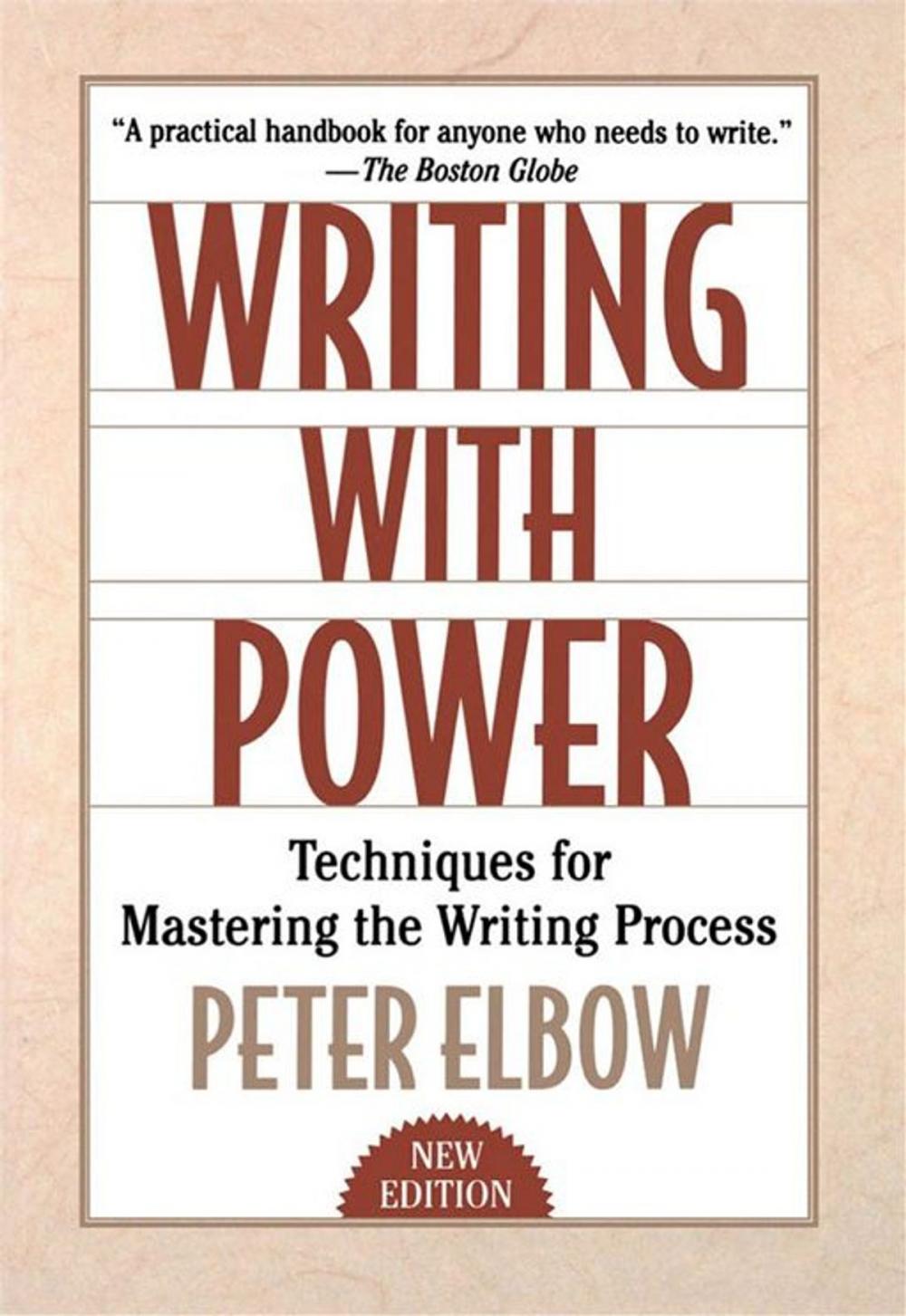 "A practical handbook for anyone who needs to write."
—The Boston Globe

WRITING
WITH
POWER

Techniques for
Mastering the Writing Process

PETER ELBOW

NEW
EDITION